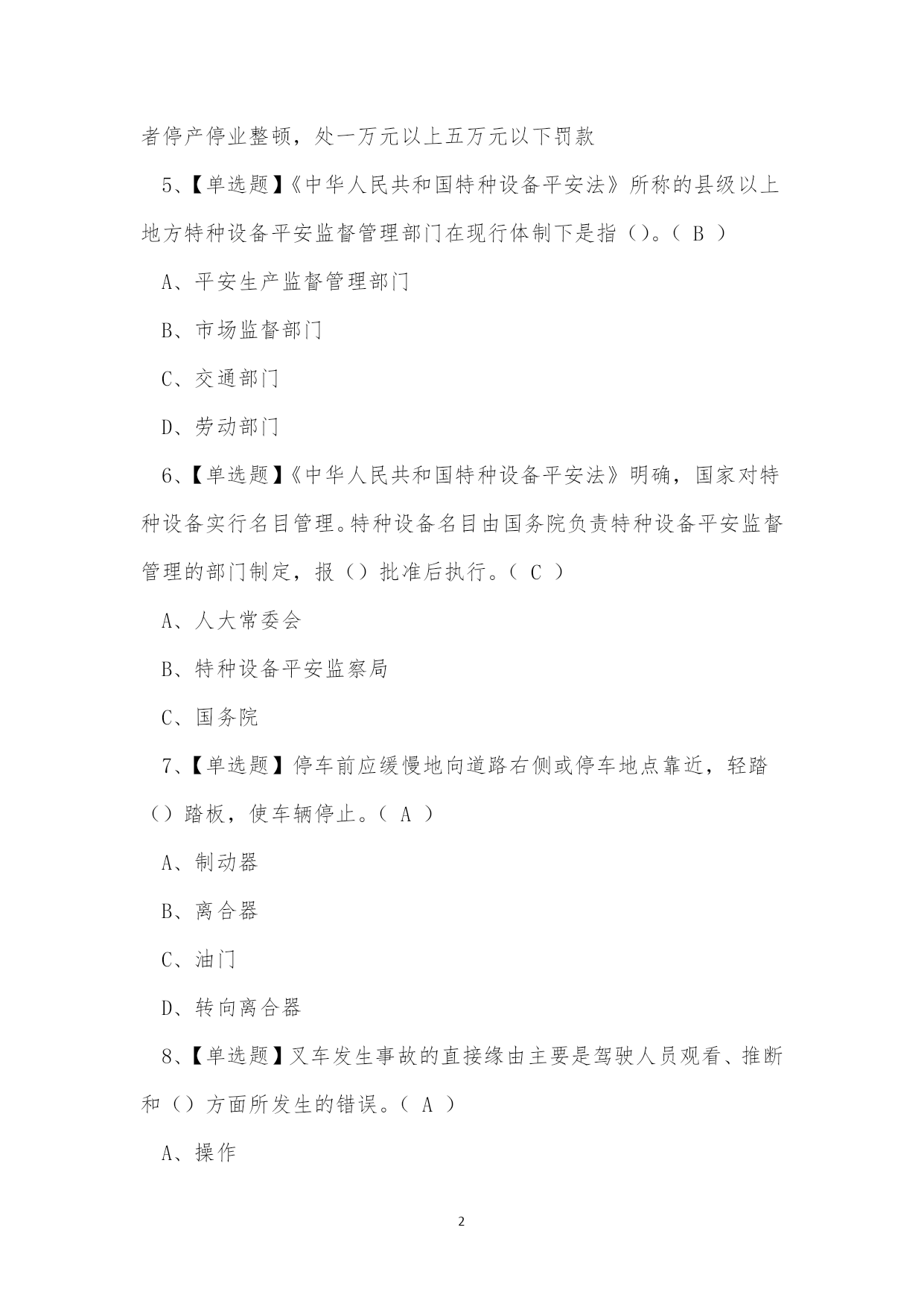 者停产停业整顿，处一万元以上五万元以下罚款

5、【单选题】《中华人民共和国特种设备平安法》所称的县级以上地方特种设备平安监督管理部门在现行体制下是指（）。（ B ）

A、平安生产监督管理部门

B、市场监督部门

C、交通部门

D、劳动部门

6、【单选题】《中华人民共和国特种设备平安法》明确，国家对特种设备实行名目管理。特种设备名目由国务院负责特种设备平安监督管理的部门制定，报（）批准后执行。（ C ）

A、人大常委会

B、特种设备平安监察局

C、国务院

7、【单选题】停车前应缓慢地向道路右侧或停车地点靠近，轻踏（）踏板，使车辆停止。（ A ）

A、制动器

B、离合器

C、油门

D、转向离合器

8、【单选题】叉车发生事故的直接缘由主要是驾驶人员观看、推断和（）方面所发生的错误。（ A ）

A、操作

2